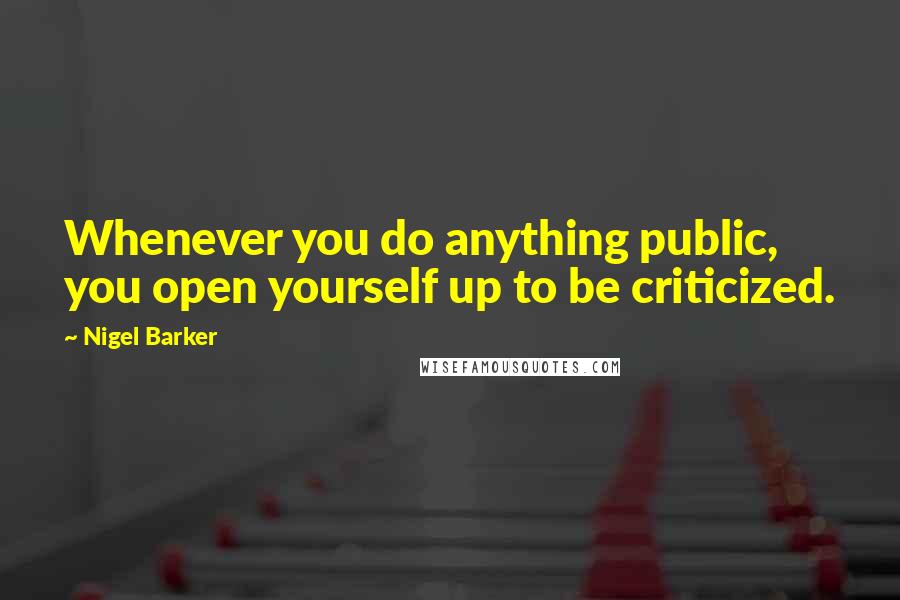 Whenever you do anything public, you open yourself up to be criticized.

~ Nigel Barker

WISEFAMOUSQUOTES.COM